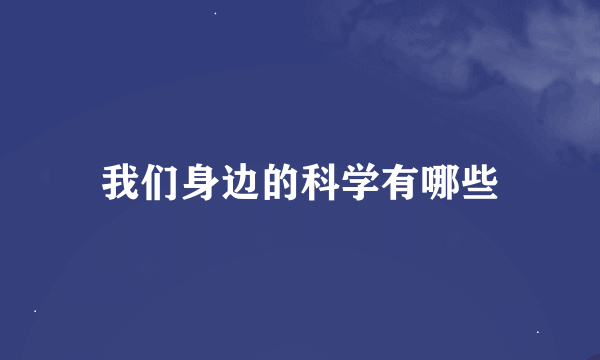 我们身边的科学有哪些